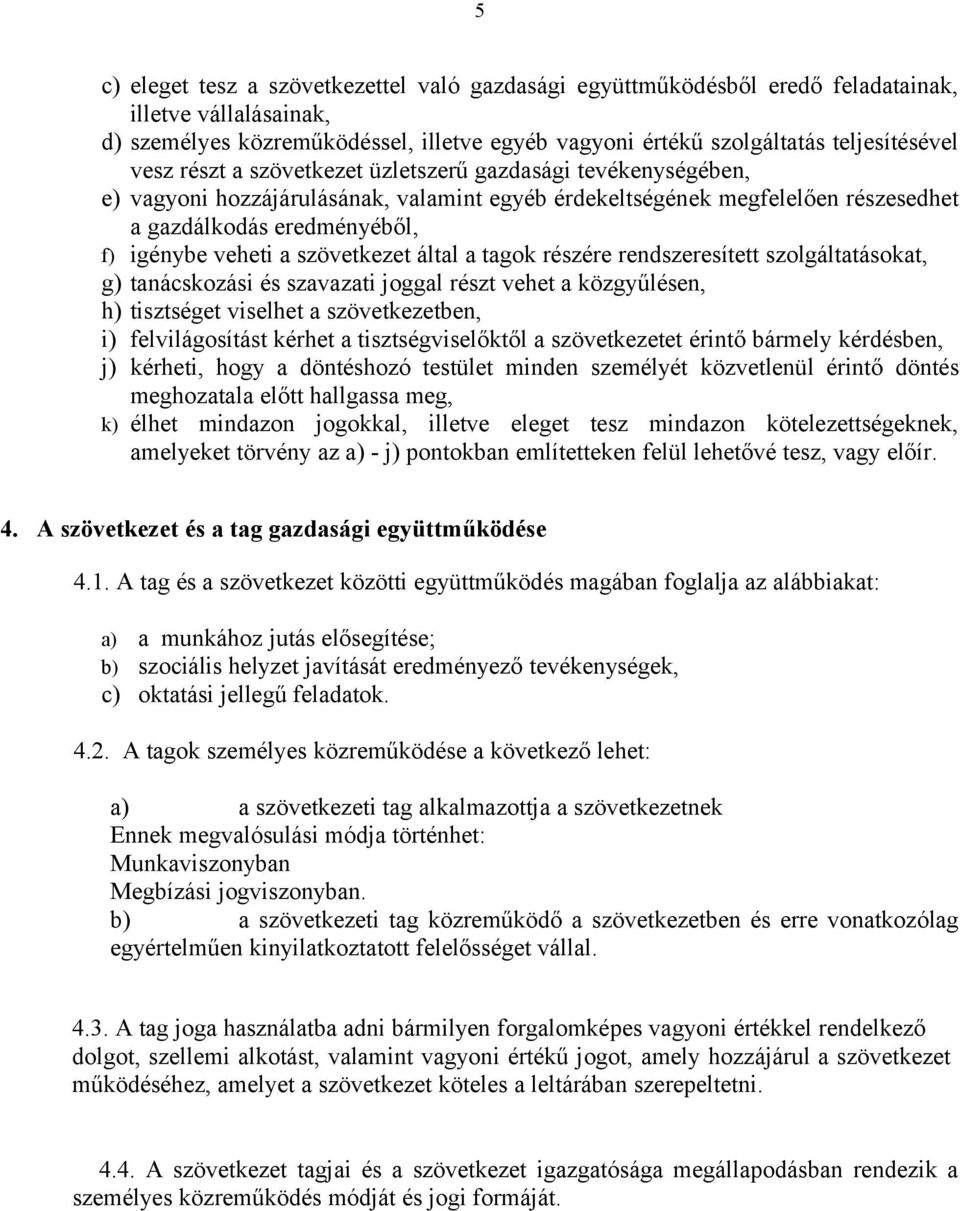 5

c) eleget tesz a szövetkezettel való gazdasági együttműködésből eredő feladatainak, illetve vállalásainak,
d) személyes közreműködéssel, illetve egyéb vagyoni értékű szolgáltatás teljesítésével vesz részt a szövetkezet üzletszerű gazdasági tevékenységében,
e) vagyoni hozzájárulásának, valamint egyéb érdekeltségének megfelelően részesedhet a gazdálkodás eredményéből,
f) igénybe veheti a szövetkezet által a tagok részére rendszeresített szolgáltatásokat,
g) tanácskozási és szavazati joggal részt vehet a közgyűlésen,
h) tisztséget viselhet a szövetkezetben,
i) felvilágosítást kérhet a tisztségviselőktől a szövetkezetet érintő bármely kérdésben,
j) kérheti, hogy a döntéshozó testület minden személyét közvetlenül érintő döntés meghozatala előtt hallgassa meg,
k) élhet mindazon jogokkal, illetve eleget tesz mindazon kötelezettségeknek, amelyeket törvény az a) - j) pontokban említetteken felül lehetővé tesz, vagy előír.

4. A szövetkezet és a tag gazdasági együttműködése

4.1. A tag és a szövetkezet közötti együttműködés magában foglalja az alábbiakat:

a) a munkához jutás elősegítése;
b) szociális helyzet javítását eredményező tevékenységek,
c) oktatási jellegű feladatok.

4.2. A tagok személyes közreműködése a következő lehet:

a) a szövetkezeti tag alkalmazottja a szövetkezetnek
Ennek megvalósulási módja történhet:
Munkaviszonyban
Megbízási jogviszonyban.
b) a szövetkezeti tag közreműködő a szövetkezetben és erre vonatkozólag egyértelműen kinyilatkoztatott felelősséget vállal.

4.3. A tag joga használatba adni bármilyen forgalomképes vagyoni értékkel rendelkező dolgot, szellemi alkotást, valamint vagyoni értékű jogot, amely hozzájárul a szövetkezet működéséhez, amelyet a szövetkezet köteles a leltárában szerepeltetni.

4.4. A szövetkezet tagjai és a szövetkezet igazgatósága megállapodásban rendezik a személyes közreműködés módját és jogi formáját.